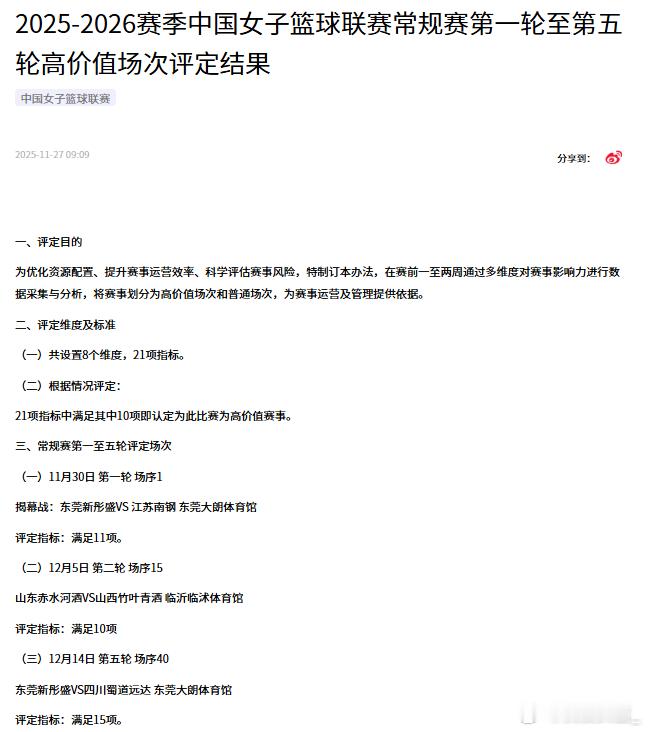 2025-2026赛季中国女子篮球联赛常规赛第一轮至第五轮高价值场次评定结果

中国女子篮球联赛

2025-11-27 09:09

分享到：

一、评定目的

为优化资源配置、提升赛事运营效率、科学评估赛事风险，特制订本办法，在赛前一至两周通过多维度对赛事影响力进行数据采集与分析，将赛事划分为高价值场次和普通场次，为赛事运营及管理提供依据。

二、评定维度及标准

（一）共设置8个维度，21项指标。

（二）根据情况评定：

21项指标中满足其中10项即认定为此比赛为高价值赛事。

三、常规赛第一至五轮评定场次

（一）11月30日 第一轮 场序1

揭幕战：东莞新彤盛VS 江苏南钢 东莞大朗体育馆

评定指标：满足11项。

（二）12月5日 第二轮 场序15

山东赤水河酒VS山西竹叶青酒 临沂临沭体育馆

评定指标：满足10项

（三）12月14日 第五轮 场序40

东莞新彤盛VS四川蜀道远达 东莞大朗体育馆

评定指标：满足15项。